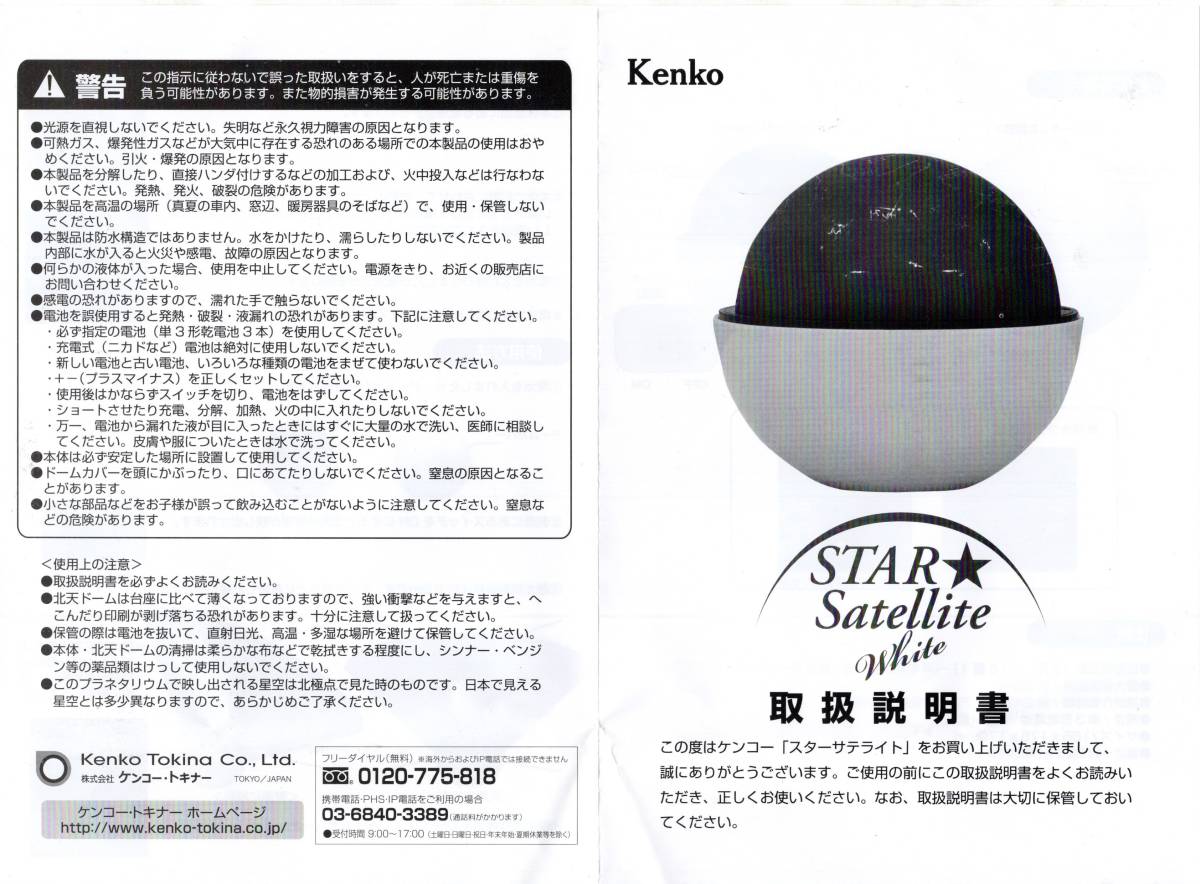 警告 この指示に従わないで誤った取扱いをすると、人が死亡または重傷を負う可能性があります。また物的損害が発生する可能性があります。

●光源を直視しないでください。失明など永久視力障害の原因となります。
●可燃ガス、爆発性ガスなどが大気中に存在する恐れのある場所での本製品の使用はおやめください。引火・爆発の原因となります。
●本製品を分解したり、直接ハンダ付けするなどの加工および、火中投入などは行なわないでください。発熱、発火、破裂の危険があります。
●本製品を高温の場所（真夏の車内、窓辺、暖房器具のそばなど）で、使用・保管しないでください。
●本製品は防水構造ではありません。水をかけたり、濡らしたりしないでください。製品内部に水が入ると火災や感電、故障の原因となります。
●何らかの液体が入った場合、使用を中止してください。電源をきり、お近くの販売店にお問い合わせください。
●感電の恐れがありますので、濡れた手で触らないでください。
●電池を誤使用すると発熱・破裂・液漏れの恐れがあります。下記に注意してください。
・必ず指定の電池（単３形乾電池３本）を使用してください。
・充電式（ニカドなど）電池は絶対に使用しないでください。
・新しい電池と古い電池、いろいろな種類の電池をまぜて使わないでください。
・＋－（プラスマイナス）を正しくセットしてください。
・使用後はかならずスイッチを切り、電池をはずしてください。
・ショートさせたり充電、分解、加熱、火の中に入れたりしないでください。
・万一、電池から漏れた液が目に入ったときにはすぐに大量の水で洗い、医師に相談してください。皮膚や服についたときは水で洗ってください。
●本体は必ず安定した場所に設置して使用してください。
●ドームカバーを頭にかぶったり、口にあてたりしないでください。窒息の原因となることがあります。
●小さな部品などをお子様が誤って飲み込むことがないように注意してください。窒息などの危険があります。

＜使用上の注意＞
●取扱説明書を必ずよくお読みください。
●北天ドームは台座に比べて薄くなっておりますので、強い衝撃などを与えますと、へこんだり印刷が剥げ落ちる恐れがあります。十分に注意して扱ってください。
●保管の際は電池を抜いて、直射日光、高温・多湿な場所を避けて保管してください。
●本体・北天ドームの清掃は柔らかな布などで乾拭きする程度にし、シンナー・ベンジン等の薬品類はけっして使用しないでください。
●このプラネタリウムで映し出される星空は北極点で見た時のものです。日本で見える星空とは多少異なりますので、あらかじめご了承ください。

Kenko Tokina Co., Ltd.
株式会社 ケンコー・トキナー TOKYO／JAPAN

ケンコー・トキナー ホームページ
http://www.kenko-tokina.co.jp/

フリーダイヤル（無料）※海外からおよびIP電話では接続できません
0120-775-818
携帯電話・PHS・IP電話をご利用の場合
03-6840-3389（通話料がかかります）
●受付時間 9:00～17:00（土曜日・日曜日・祝日・年末年始・夏期休業等を除く）

Kenko

STAR★
Satellite
White

取扱説明書

この度はケンコー「スターサテライト」をお買い上げいただきまして、誠にありがとうございます。ご使用の前にこの取扱説明書をよくお読みいただき、正しくお使いください。なお、取扱説明書は大切に保管しておいてください。